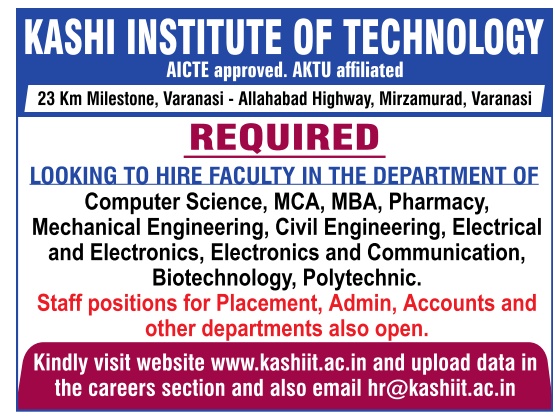 KASHI INSTITUTE OF TECHNOLOGY

AICTE approved. AKTU affiliated

23 Km Milestone, Varanasi - Allahabad Highway, Mirzamurad, Varanasi

REQUIRED

LOOKING TO HIRE FACULTY IN THE DEPARTMENT OF

Computer Science, MCA, MBA, Pharmacy, Mechanical Engineering, Civil Engineering, Electrical and Electronics, Electronics and Communication, Biotechnology, Polytechnic.

Staff positions for Placement, Admin, Accounts and other departments also open.

Kindly visit website www.kashiit.ac.in and upload data in the careers section and also email hr@kashiit.ac.in